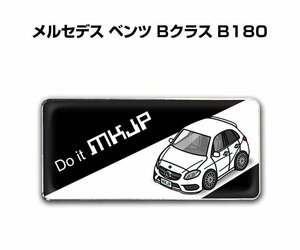 メルセデス ベンツ Bクラス B180

Do it MKJP